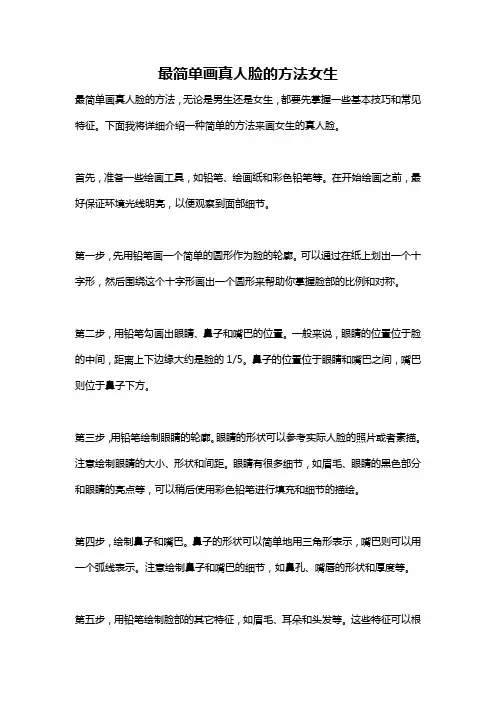 最简单画真人脸的方法女生

最简单画真人脸的方法，无论是男生还是女生，都要先掌握一些基本技巧和常见特征。下面我将详细介绍一种简单的方法来画女生的真人脸。

首先，准备一些绘画工具，如铅笔、绘画纸和彩色铅笔等。在开始绘画之前，最好保证环境光线明亮，以便观察到面部细节。

第一步，先用铅笔画一个简单的圆形作为脸的轮廓。可以通过在纸上划出一个十字形，然后围绕这个十字形画出一个圆形来帮助你掌握脸部的比例和对称。

第二步，用铅笔勾画出眼睛、鼻子和嘴巴的位置。一般来说，眼睛的位置位于脸的中间，距离上下边缘大约是脸的 1/5。鼻子的位置位于眼睛和嘴巴之间，嘴巴则位于鼻子下方。

第三步，用铅笔绘制眼睛的轮廓。眼睛的形状可以参考实际人脸的照片或者素描。注意绘制眼睛的大小、形状和间距。眼睛有很多细节，如眉毛、眼睛的黑色部分和眼睛的亮点等，可以稍后使用彩色铅笔进行填充和细节的描绘。

第四步，绘制鼻子和嘴巴。鼻子的形状可以简单地用三角形表示，嘴巴则可以用一个弧线表示。注意绘制鼻子和嘴巴的细节，如鼻孔、嘴唇的形状和厚度等。

第五步，用铅笔绘制脸部的其它特征，如眉毛、耳朵和头发等。这些特征可以根